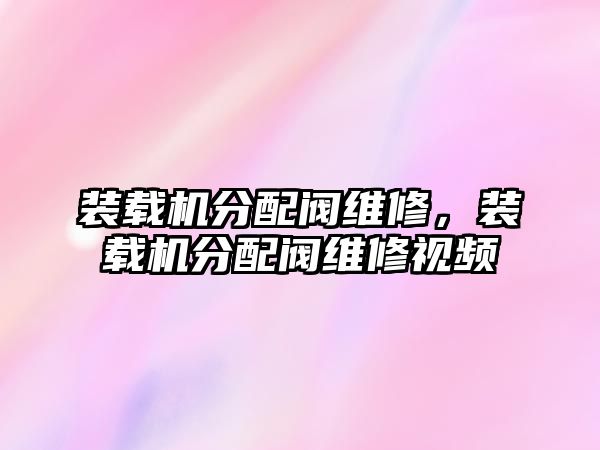 装载机分配阀维修，装载机分配阀维修视频